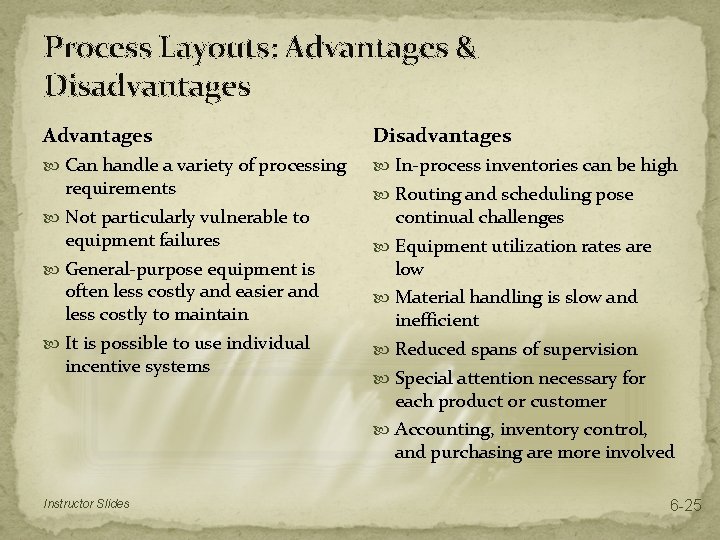 Process Layouts: Advantages & Disadvantages

Advantages

• Can handle a variety of processing requirements
• Not particularly vulnerable to equipment failures
• General-purpose equipment is often less costly and easier and less costly to maintain
• It is possible to use individual incentive systems

Disadvantages

• In-process inventories can be high
• Routing and scheduling pose continual challenges
• Equipment utilization rates are low
• Material handling is slow and inefficient
• Reduced spans of supervision
• Special attention necessary for each product or customer
• Accounting, inventory control, and purchasing are more involved

Instructor Slides

6-25